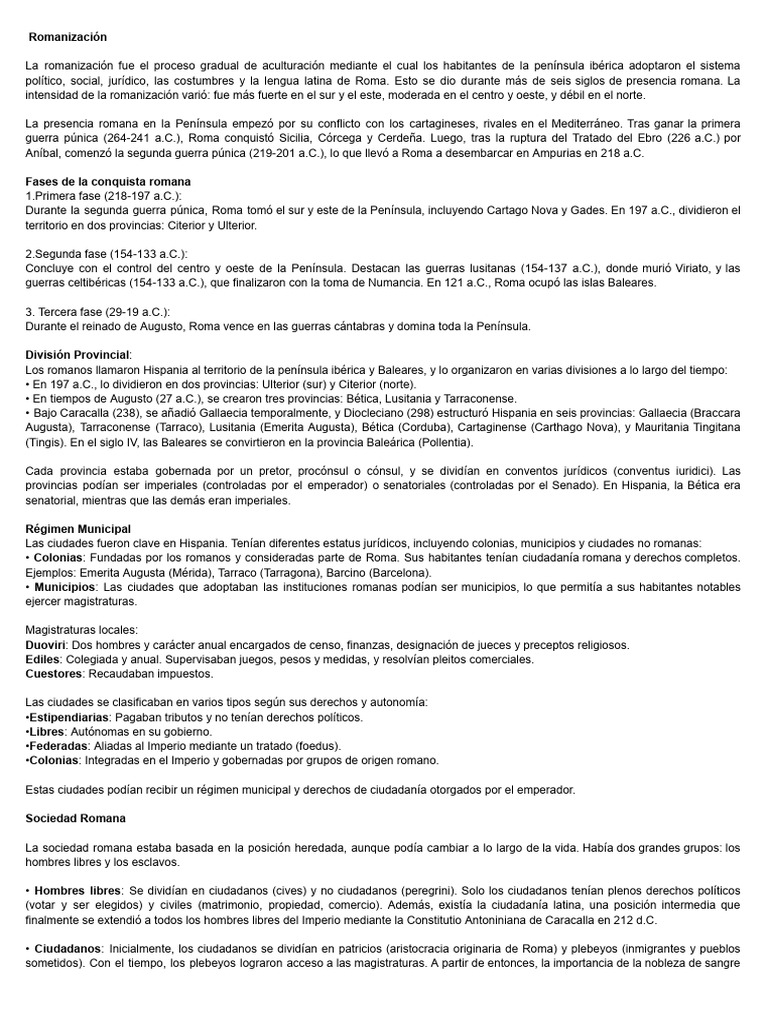 Romanización

La romanización fue el proceso gradual de aculturación mediante el cual los habitantes de la península ibérica adoptaron el sistema político, social, jurídico, las costumbres y la lengua latina de Roma. Esto se dio durante más de seis siglos de presencia romana. La intensidad de la romanización varió: fue más fuerte en el sur y el este, moderada en el centro y oeste, y débil en el norte.

La presencia romana en la Península empezó por su conflicto con los cartagineses, rivales en el Mediterráneo. Tras ganar la primera guerra púnica (264-241 a.C.), Roma conquistó Sicilia, Córcega y Cerdeña. Luego, tras la ruptura del Tratado del Ebro (226 a.C.) por Aníbal, comenzó la segunda guerra púnica (219-201 a.C.), lo que llevó a Roma a desembarcar en Ampurias en 218 a.C.

Fases de la conquista romana
1.Primera fase (218-197 a.C.):
Durante la segunda guerra púnica, Roma tomó el sur y este de la Península, incluyendo Cartago Nova y Gades. En 197 a.C., dividieron el territorio en dos provincias: Citerior y Ulterior.

2.Segunda fase (154-133 a.C.):
Concluye con el control del centro y oeste de la Península. Destacan las guerras lusitanas (154-137 a.C.), donde murió Viriato, y las guerras celtibéricas (154-133 a.C.), que finalizaron con la toma de Numancia. En 121 a.C., Roma ocupó las islas Baleares.

3. Tercera fase (29-19 a.C.):
Durante el reinado de Augusto, Roma vence en las guerras cántabras y domina toda la Península.

División Provincial:
Los romanos llamaron Hispania al territorio de la península ibérica y Baleares, y lo organizaron en varias divisiones a lo largo del tiempo:
• En 197 a.C., lo dividieron en dos provincias: Ulterior (sur) y Citerior (norte).
• En tiempos de Augusto (27 a.C.), se crearon tres provincias: Bética, Lusitania y Tarraconense.
• Bajo Caracalla (238), se añadió Gallaecia temporalmente, y Diocleciano (298) estructuró Hispania en seis provincias: Gallaecia (Braccara Augusta), Tarraconense (Tarraco), Lusitania (Emerita Augusta), Bética (Corduba), Cartaginense (Carthago Nova), y Mauritania Tingitana (Tingis). En el siglo IV, las Baleares se convirtieron en la provincia Baleárica (Pollentia).

Cada provincia estaba gobernada por un pretor, procónsul o cónsul, y se dividían en conventos jurídicos (conventus iuridici). Las provincias podían ser imperiales (controladas por el emperador) o senatoriales (controladas por el Senado). En Hispania, la Bética era senatorial, mientras que las demás eran imperiales.

Régimen Municipal
Las ciudades fueron clave en Hispania. Tenían diferentes estatus jurídicos, incluyendo colonias, municipios y ciudades no romanas:
• Colonias: Fundadas por los romanos y consideradas parte de Roma. Sus habitantes tenían ciudadanía romana y derechos completos. Ejemplos: Emerita Augusta (Mérida), Tarraco (Tarragona), Barcino (Barcelona).
• Municipios: Las ciudades que adoptaban las instituciones romanas podían ser municipios, lo que permitía a sus habitantes notables ejercer magistraturas.

Magistraturas locales:
Duoviri: Dos hombres y carácter anual encargados de censo, finanzas, designación de jueces y preceptos religiosos.
Ediles: Colegiada y anual. Supervisaban juegos, pesos y medidas, y resolvían pleitos comerciales.
Cuestores: Recaudaban impuestos.

Las ciudades se clasificaban en varios tipos según sus derechos y autonomía:
•Estipendiarias: Pagaban tributos y no tenían derechos políticos.
•Libres: Autónomas en su gobierno.
•Federadas: Aliadas al Imperio mediante un tratado (foedus).
•Colonias: Integradas en el Imperio y gobernadas por grupos de origen romano.

Estas ciudades podían recibir un régimen municipal y derechos de ciudadanía otorgados por el emperador.

Sociedad Romana

La sociedad romana estaba basada en la posición heredada, aunque podía cambiar a lo largo de la vida. Había dos grandes grupos: los hombres libres y los esclavos.

• Hombres libres: Se dividían en ciudadanos (cives) y no ciudadanos (peregrini). Solo los ciudadanos tenían plenos derechos políticos (votar y ser elegidos) y civiles (matrimonio, propiedad, comercio). Además, existía la ciudadanía latina, una posición intermedia que finalmente se extendió a todos los hombres libres del Imperio mediante la Constitutio Antoniniana de Caracalla en 212 d.C.

• Ciudadanos: Inicialmente, los ciudadanos se dividían en patricios (aristocracia originaria de Roma) y plebeyos (inmigrantes y pueblos sometidos). Con el tiempo, los plebeyos lograron acceso a las magistraturas. A partir de entonces, la importancia de la nobleza de sangre